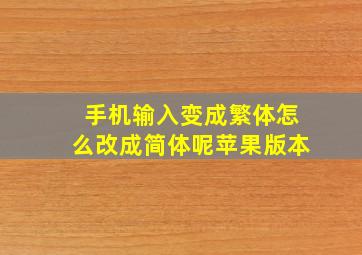 手机输入变成繁体怎么改成简体呢苹果版本